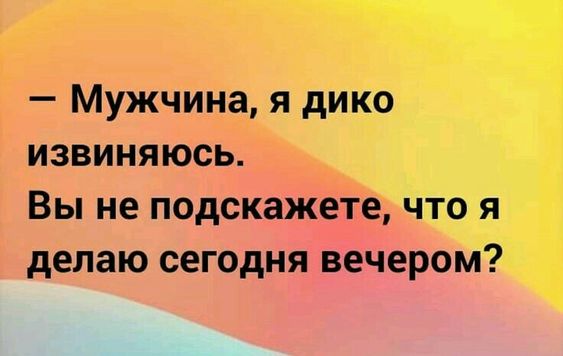 — Мужчина, я дико извиняюсь.
Вы не подскажете, что я делаю сегодня вечером?